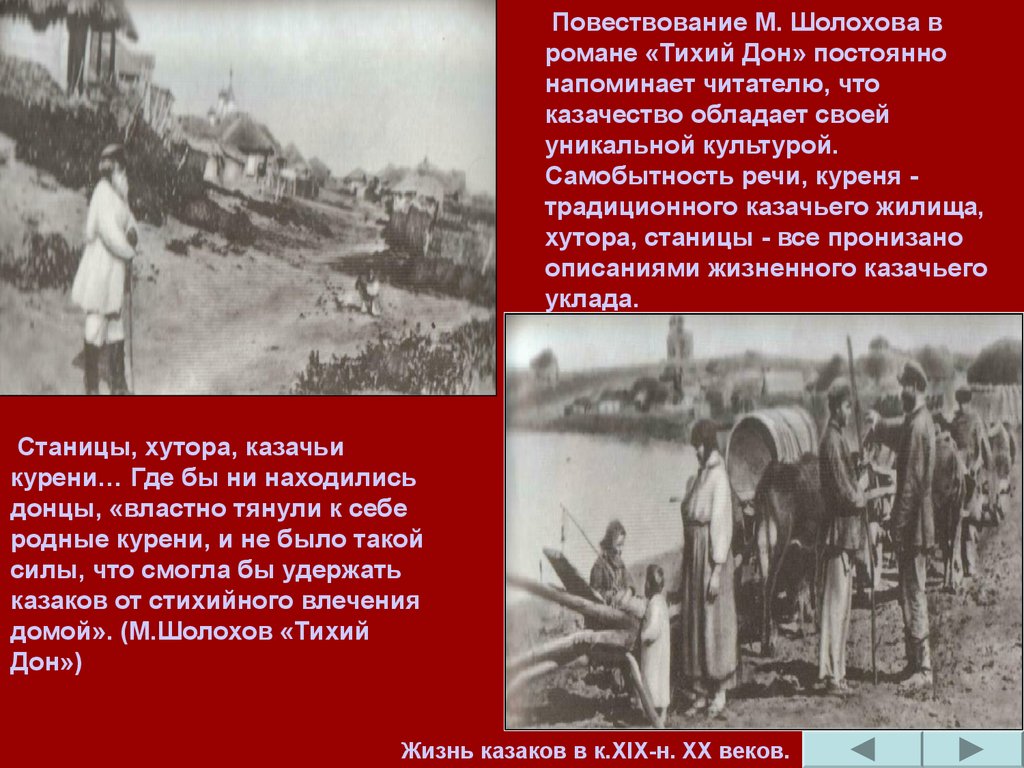 Повествование М. Шолохова в романе «Тихий Дон» постоянно напоминает читателю, что казачество обладает своей уникальной культурой. Самобытность речи, куреня - традиционного казачьего жилища, хутора, станицы - все пронизано описаниями жизненного казачьего уклада.

Станицы, хутора, казачьи курени… Где бы ни находились донцы, «властно тянули к себе родные курени, и не было такой силы, что смогла бы удержать казаков от стихийного влечения домой». (М.Шолохов «Тихий Дон»)

Жизнь казаков в к.XIX-н. XX веков.